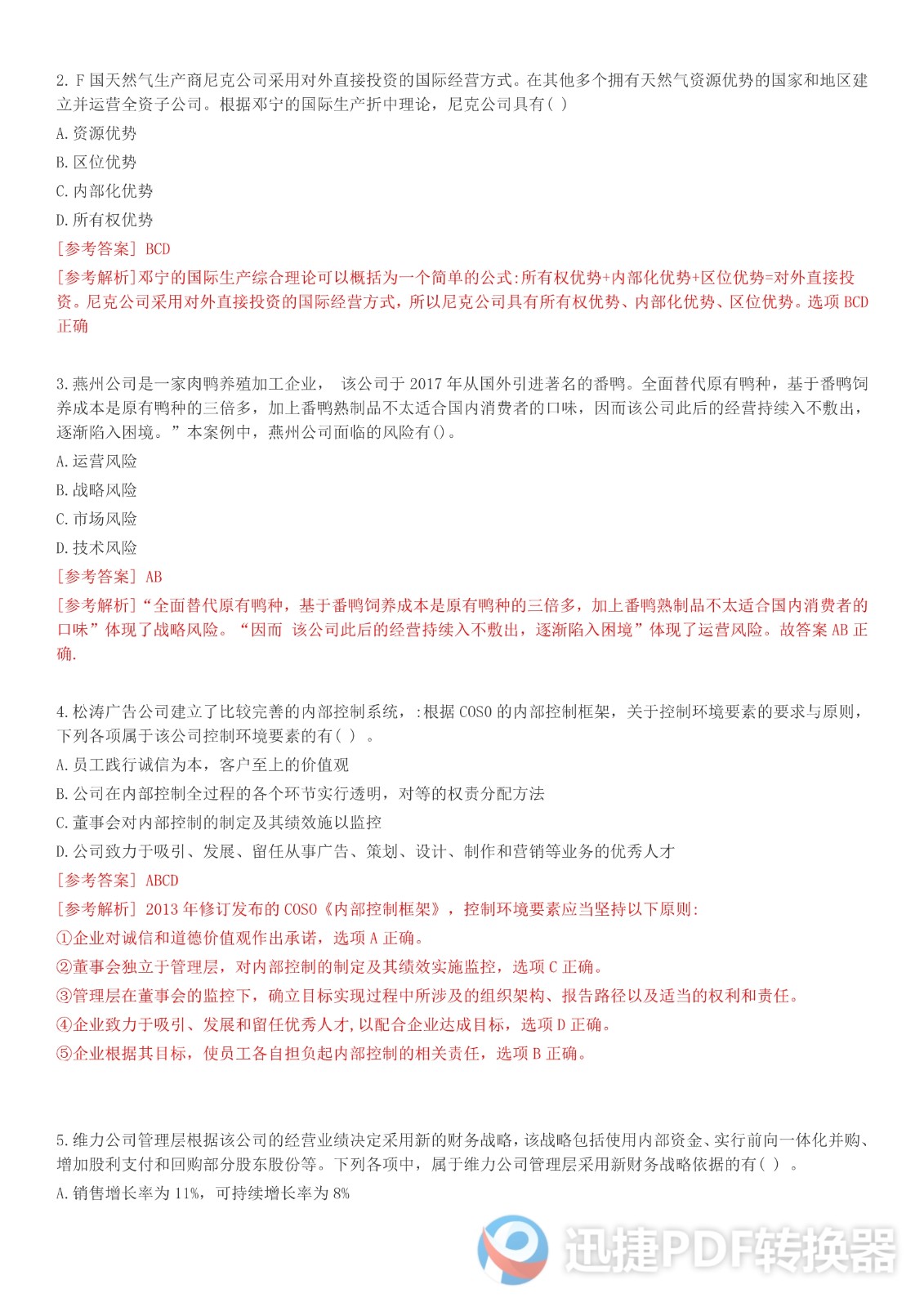 2. F 国天然气生产商尼克公司采用对外直接投资的国际经营方式。在其他多个拥有天然气资源优势的国家和地区建立并运营全资子公司。根据邓宁的国际生产折中理论，尼克公司具有( )

A. 资源优势

B. 区位优势

C. 内部化优势

D. 所有权优势

[参考答案] BCD

[参考解析]邓宁的国际生产综合理论可以概括为一个简单的公式:所有权优势+内部化优势+区位优势=对外直接投资。尼克公司采用对外直接投资的国际经营方式，所以尼克公司具有所有权优势、内部化优势、区位优势。选项 BCD 正确

3. 燕州公司是一家肉鸭养殖加工企业， 该公司于 2017 年从国外引进著名的番鸭。全面替代原有鸭种，基于番鸭饲养成本是原有鸭种的三倍多，加上番鸭熟制品不太适合国内消费者的口味，因而该公司此后的经营持续入不敷出，逐渐陷入困境。”本案例中，燕州公司面临的风险有()。

A. 运营风险

B. 战略风险

C. 市场风险

D. 技术风险

[参考答案] AB

[参考解析]“全面替代原有鸭种，基于番鸭饲养成本是原有鸭种的三倍多，加上番鸭熟制品不太适合国内消费者的口味”体现了战略风险。“因而 该公司此后的经营持续入不敷出，逐渐陷入困境”体现了运营风险。故答案 AB 正确.

4. 松涛广告公司建立了比较完善的内部控制系统，:根据 COSO 的内部控制框架，关于控制环境要素的要求与原则，下列各项属于该公司控制环境要素的有( ) 。

A. 员工践行诚信为本，客户至上的价值观

B. 公司在内部控制全过程的各个环节实行透明，对等的权责分配方法

C. 董事会对内部控制的制定及其绩效施以监控

D. 公司致力于吸引、发展、留任从事广告、策划、设计、制作和营销等业务的优秀人才

[参考答案] ABCD

[参考解析] 2013 年修订发布的 COSO《内部控制框架》，控制环境要素应当坚持以下原则:

①企业对诚信和道德价值观作出承诺，选项 A 正确。

②董事会独立于管理层，对内部控制的制定及其绩效实施监控，选项 C 正确。

③管理层在董事会的监控下，确立目标实现过程中所涉及的组织架构、报告路径以及适当的权利和责任。

④企业致力于吸引、发展和留任优秀人才,以配合企业达成目标，选项 D 正确。

⑤企业根据其目标，使员工各自担负起内部控制的相关责任，选项 B 正确。

5. 维力公司管理层根据该公司的经营业绩决定采用新的财务战略，该战略包括使用内部资金、实行前向一体化并购、增加股利支付和回购部分股东股份等。下列各项中，属于维力公司管理层采用新财务战略依据的有( ) 。

A. 销售增长率为 11%，可持续增长率为 8%

迅捷PDF转换器